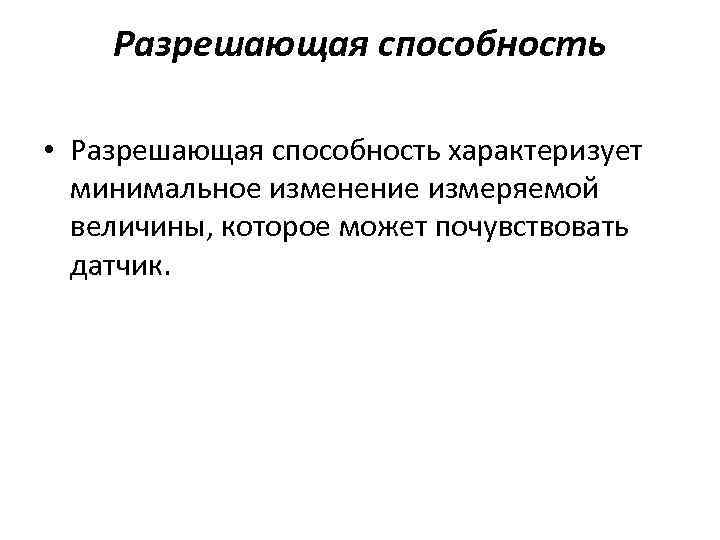 Разрешающая способность

• Разрешающая способность характеризует минимальное изменение измеряемой величины, которое может почувствовать датчик.